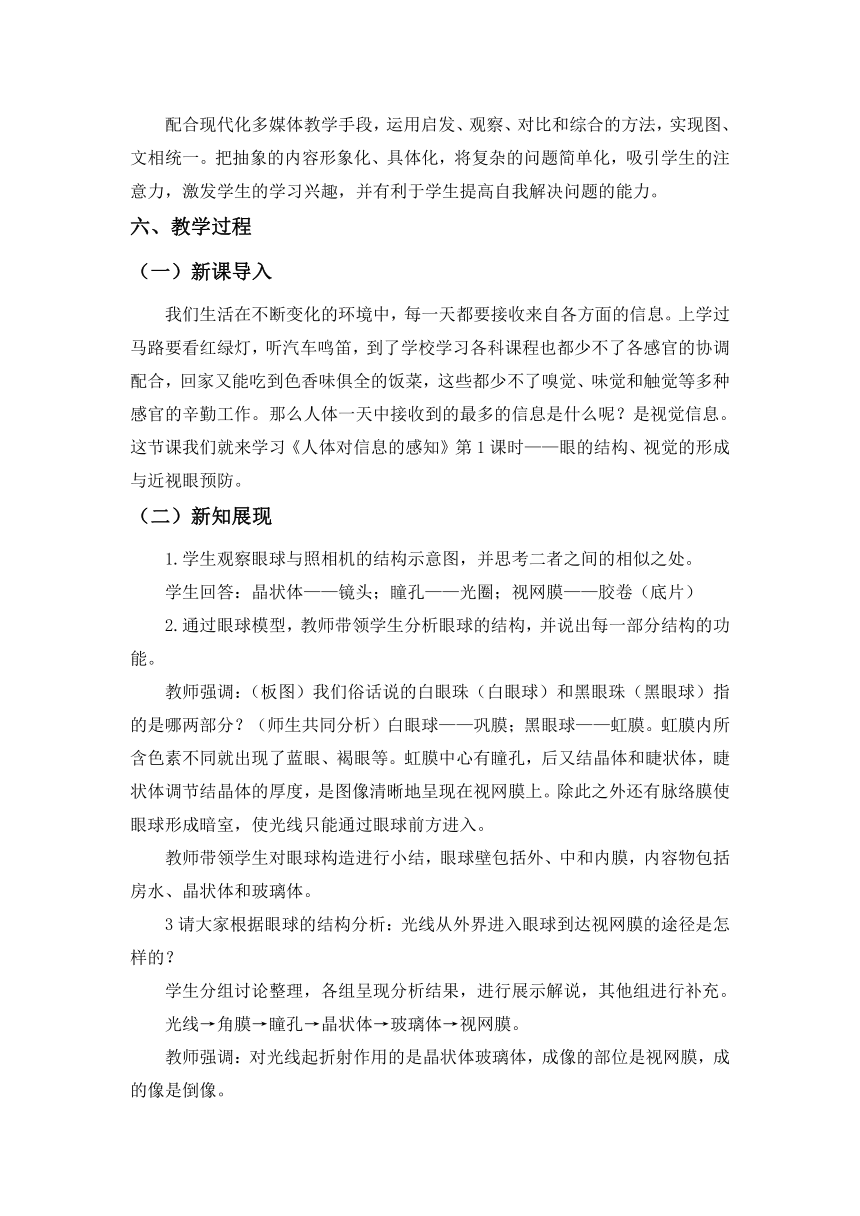 配合现代化多媒体教学手段，运用启发、观察、对比和综合的方法，实现图、文相统一。把抽象的内容形象化、具体化，将复杂的问题简单化，吸引学生的注意力，激发学生的学习兴趣，并有利于学生提高自我解决问题的能力。

六、教学过程

（一）新课导入

我们生活在不断变化的环境中，每一天都要接收来自各方面的信息。上学过马路要看红绿灯，听汽车鸣笛，到了学校学习各科课程也都少不了各感官的协调配合，回家又能吃到色香味俱全的饭菜，这些都少不了嗅觉、味觉和触觉等多种感官的辛勤工作。那么人体一天中接收到的最多的信息是什么呢？是视觉信息。这节课我们就来学习《人体对信息的感知》第1课时——眼的结构、视觉的形成与近视眼预防。

（二）新知展现

1.学生观察眼球与照相机的结构示意图，并思考二者之间的相似之处。

学生回答：晶状体——镜头；瞳孔——光圈；视网膜——胶卷（底片）

2.通过眼球模型，教师带领学生分析眼球的结构，并说出每一部分结构的功能。

教师强调：（板图）我们俗话说的白眼珠（白眼球）和黑眼珠（黑眼球）指的是哪两部分？（师生共同分析）白眼球——巩膜；黑眼球——虹膜。虹膜内所含色素不同就出现了蓝眼、褐眼等。虹膜中心有瞳孔，后又结晶体和睫状体，睫状体调节结晶体的厚度，是图像清晰地呈现在视网膜上。除此之外还有脉络膜使眼球形成暗室，使光线只能通过眼球前方进入。

教师带领学生对眼球构造进行小结，眼球壁包括外、中和内膜，内容物包括房水、晶状体和玻璃体。

3请大家根据眼球的结构分析：光线从外界进入眼球到达视网膜的途径是怎样的？

学生分组讨论整理，各组呈现分析结果，进行展示解说，其他组进行补充。

光线→角膜→瞳孔→晶状体→玻璃体→视网膜。

教师强调：对光线起折射作用的是晶状体玻璃体，成像的部位是视网膜，成的像是倒像。